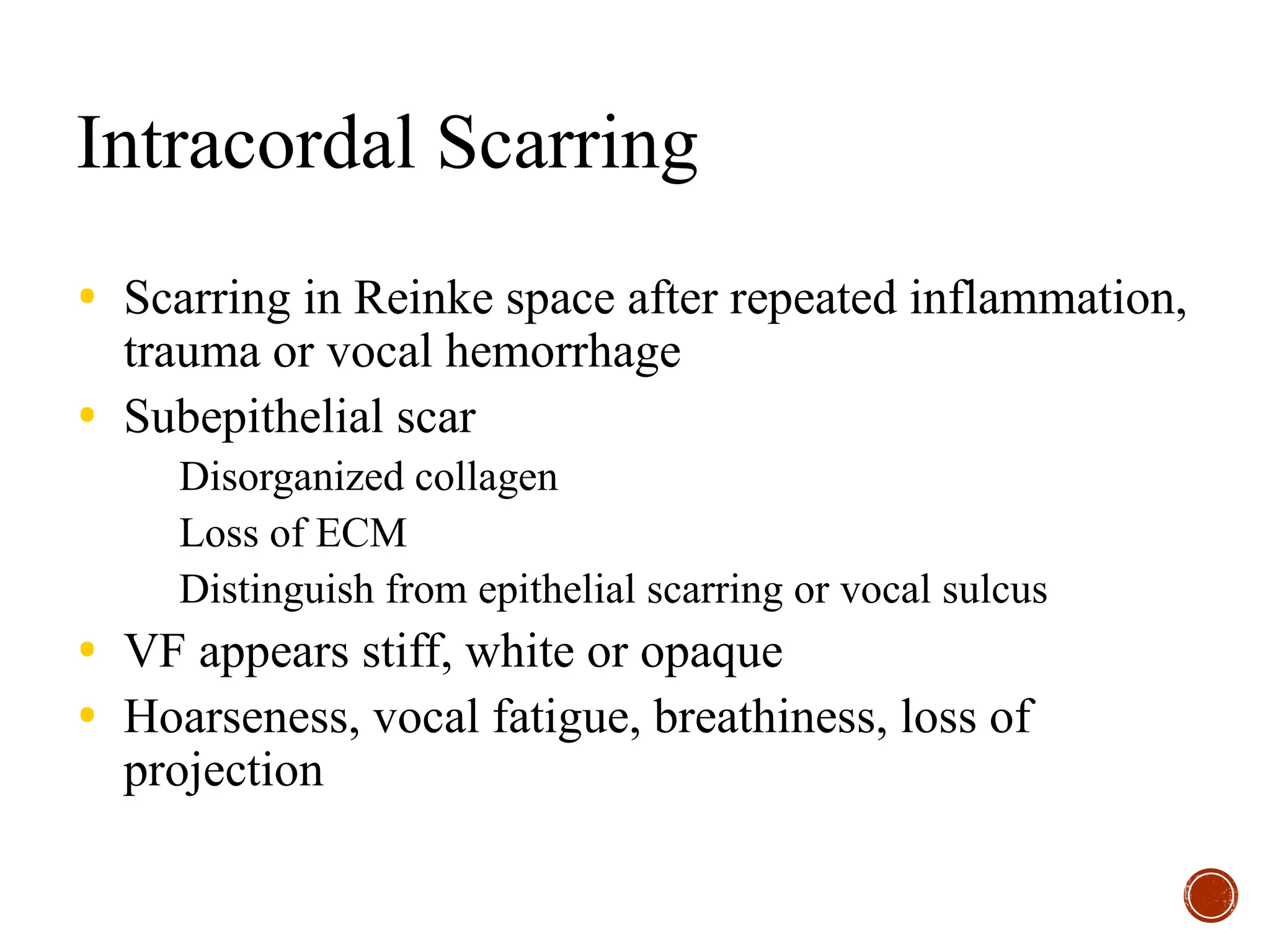 Intracordal Scarring

• Scarring in Reinke space after repeated inflammation, trauma or vocal hemorrhage
• Subepithelial scar
  Disorganized collagen
  Loss of ECM
  Distinguish from epithelial scarring or vocal sulcus
• VF appears stiff, white or opaque
• Hoarseness, vocal fatigue, breathiness, loss of projection